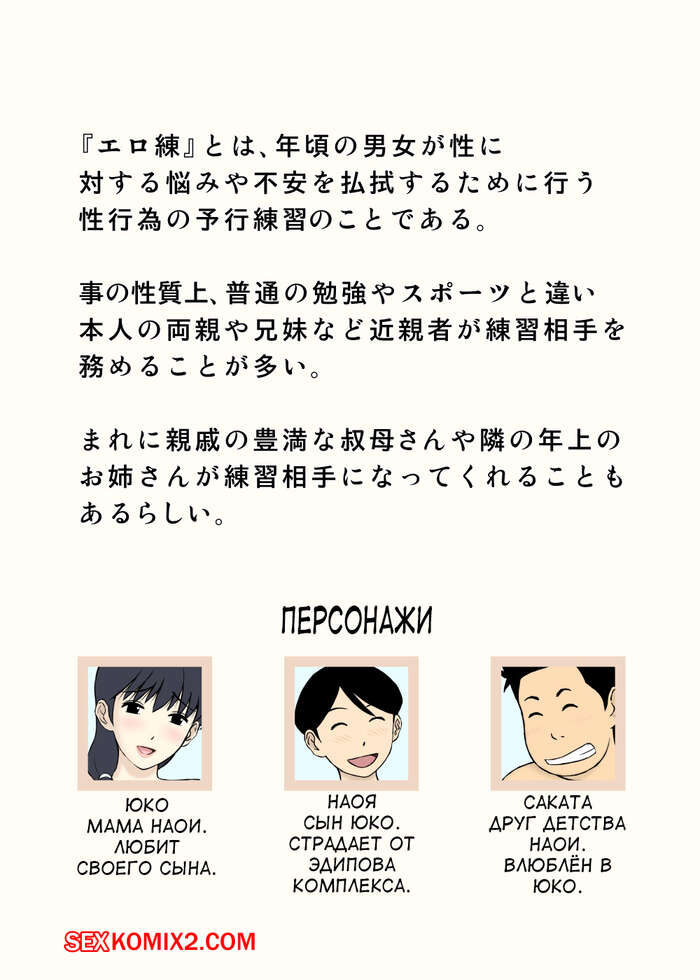 『エロ練』とは、年頃の男女が性に対する悩みや不安を払拭するために行う性行為の予行練習のことである。

事の性質上、普通の勉強やスポーツと違い本人の両親や兄妹など近親者が練習相手を務めることが多い。

まれに親戚の豊満な叔母さんや隣の年上のお姉さんが練習相手になってくれることもあるらしい。

ПЕРСОНАЖИ

ЮКО
МАМА НАОИ.
ЛЮБИТ
СВОЕГО СЫНА.

НАОЯ
СЫН ЮКО.
СТРАДАЕТ ОТ
ЭДИПОВА
КОМПЛЕКСА.

САКАТА
ДРУГ ДЕТСТВА
НАОИ.
ВЛЮБЛЁН В
ЮКО.

SEXKOMIX2.COM